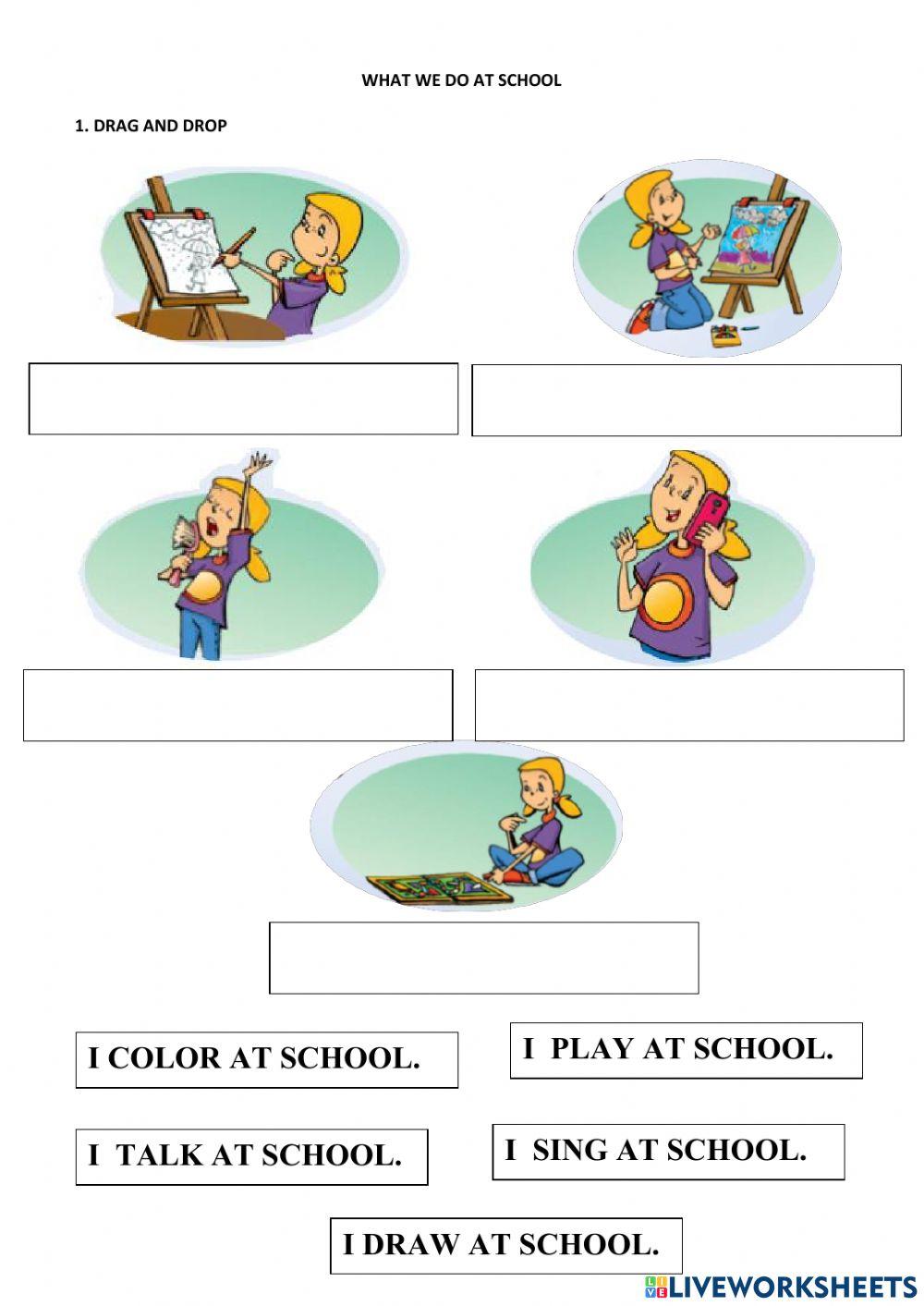 WHAT WE DO AT SCHOOL

1. DRAG AND DROP

I COLOR AT SCHOOL.

I PLAY AT SCHOOL.

I TALK AT SCHOOL.

I SING AT SCHOOL.

I DRAW AT SCHOOL.

LIVEWORKSHEETS